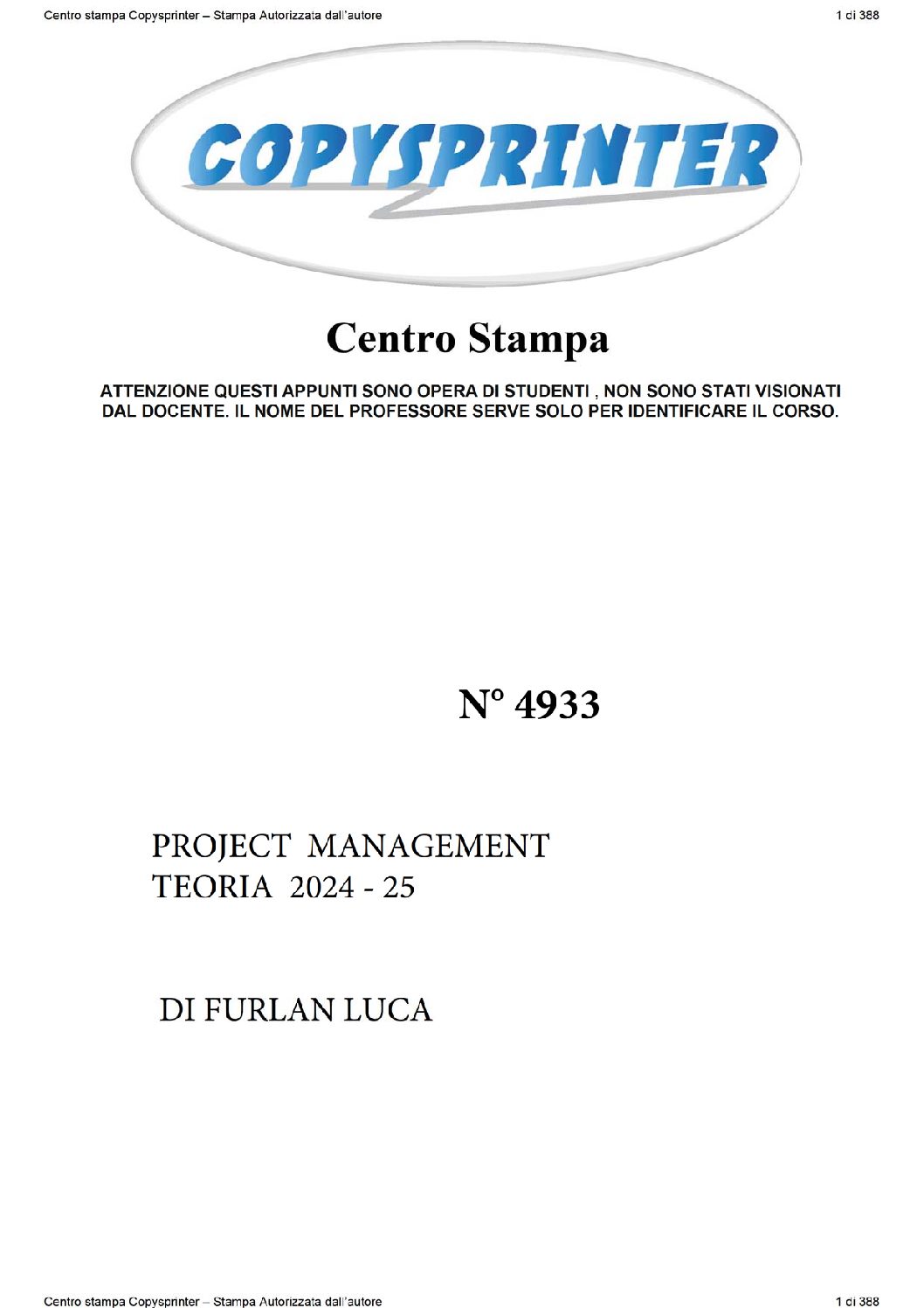 Centro stampa Copysprinter – Stampa Autorizzata dall'autore

1 di 388

COPYSPRINTER

Centro Stampa

ATTENZIONE QUESTI APPUNTI SONO OPERA DI STUDENTI , NON SONO STATI VISIONATI DAL DOCENTE. IL NOME DEL PROFESSORE SERVE SOLO PER IDENTIFICARE IL CORSO.

N° 4933

PROJECT MANAGEMENT
TEORIA 2024 - 25

DI FURLAN LUCA

Centro stampa Copysprinter – Stampa Autorizzata dall'autore

1 di 388